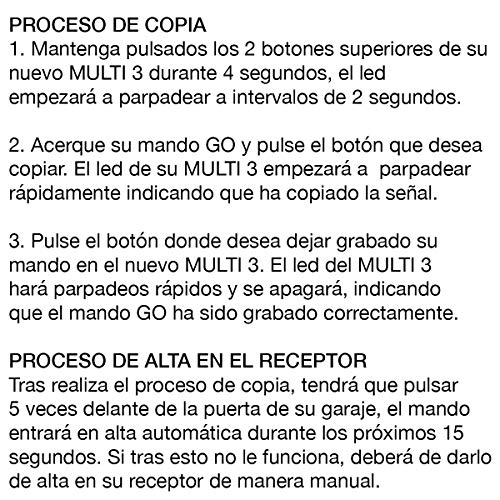 PROCESO DE COPIA
1. Mantenga pulsados los 2 botones superiores de su nuevo MULTI 3 durante 4 segundos, el led empezará a parpadear a intervalos de 2 segundos.

2. Acerque su mando GO y pulse el botón que desea copiar. El led de su MULTI 3 empezará a parpadear rápidamente indicando que ha copiado la señal.

3. Pulse el botón donde desea dejar grabado su mando en el nuevo MULTI 3. El led del MULTI 3 hará parpadeos rápidos y se apagará, indicando que el mando GO ha sido grabado correctamente.

PROCESO DE ALTA EN EL RECEPTOR
Tras realiza el proceso de copia, tendrá que pulsar 5 veces delante de la puerta de su garaje, el mando entrará en alta automática durante los próximos 15 segundos. Si tras esto no le funciona, deberá de darlo de alta en su receptor de manera manual.